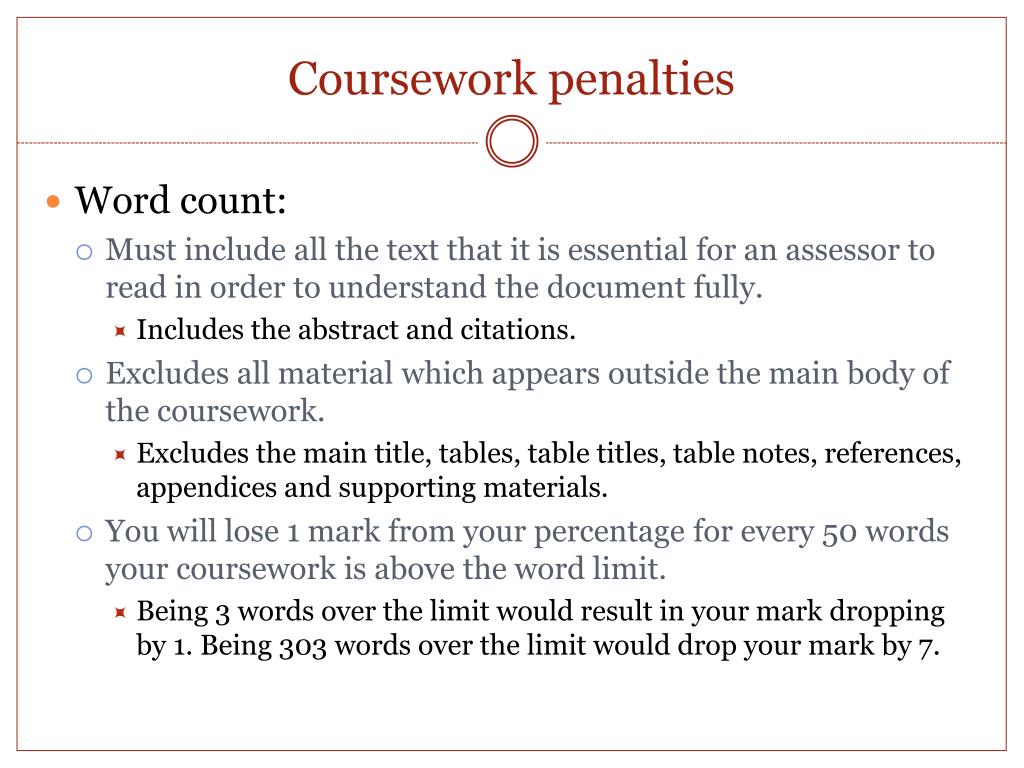 Coursework penalties

Word count:

Must include all the text that it is essential for an assessor to read in order to understand the document fully.

Includes the abstract and citations.

Excludes all material which appears outside the main body of the coursework.

Excludes the main title, tables, table titles, table notes, references, appendices and supporting materials.

You will lose 1 mark from your percentage for every 50 words your coursework is above the word limit.

Being 3 words over the limit would result in your mark dropping by 1. Being 303 words over the limit would drop your mark by 7.